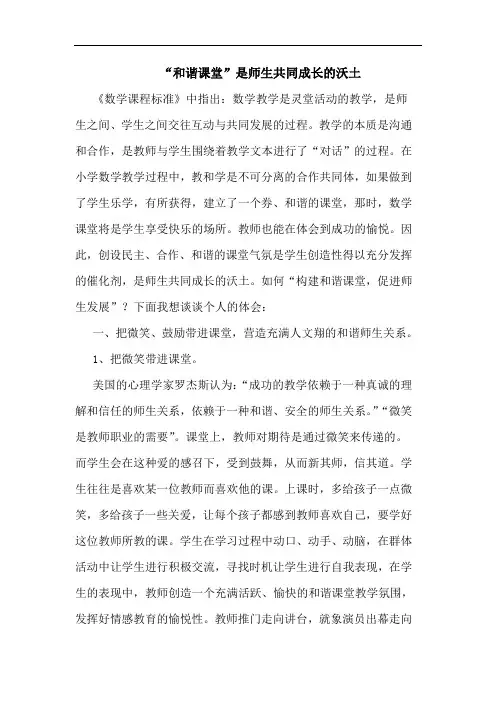 “和谐课堂”是师生共同成长的沃土

《数学课程标准》中指出：数学教学是灵堂活动的教学，是师生之间、学生之间交往互动与共同发展的过程。教学的本质是沟通和合作，是教师与学生围绕着教学文本进行了“对话”的过程。在小学数学教学过程中，教和学是不可分离的合作共同体，如果做到了学生乐学，有所获得，建立了一个券、和谐的课堂，那时，数学课堂将是学生享受快乐的场所。教师也能在体会到成功的愉悦。因此，创设民主、合作、和谐的课堂气氛是学生创造性得以充分发挥的催化剂，是师生共同成长的沃土。如何“构建和谐课堂，促进师生发展”？下面我想谈谈个人的体会：

一、把微笑、鼓励带进课堂，营造充满人文翔的和谐师生关系。

1、把微笑带进课堂。

美国的心理学家罗杰斯认为：“成功的教学依赖于一种真诚的理解和信任的师生关系，依赖于一种和谐、安全的师生关系。”“微笑是教师职业的需要”。课堂上，教师对期待是通过微笑来传递的。而学生会在这种爱的感召下，受到鼓舞，从而新其师，信其道。学生往往是喜欢某一位教师而喜欢他的课。上课时，多给孩子一点微笑，多给孩子一些关爱，让每个孩子都感到教师喜欢自己，要学好这位教师所教的课。学生在学习过程中动口、动手、动脑，在群体活动中让学生进行积极交流，寻找时机让学生进行自我表现，在学生的表现中，教师创造一个充满活跃、愉快的和谐课堂教学氛围，发挥好情感教育的愉悦性。教师推门走向讲台，就象演员出幕走向